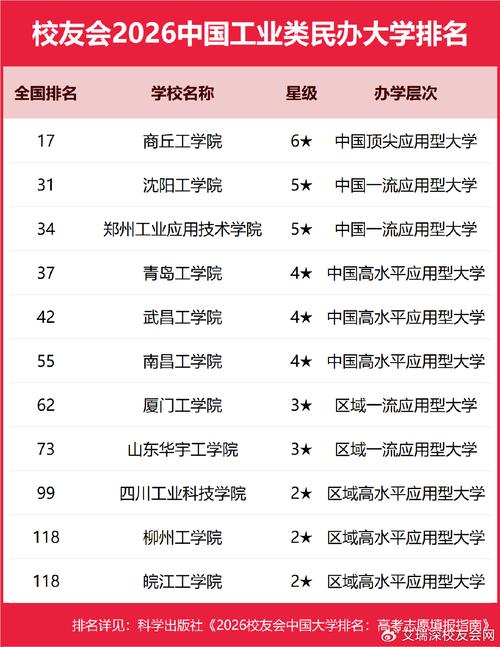 校友会2026中国工业类民办大学排名

| 全国排名 | 学校名称 | 星级 | 办学层次 |
|---|---|---|---|
| 17 | 商丘工学院 | 6★ | 中国顶尖应用型大学 |
| 31 | 沈阳工学院 | 5★ | 中国一流应用型大学 |
| 34 | 郑州工业应用技术学院 | 5★ | 中国一流应用型大学 |
| 37 | 青岛工学院 | 4★ | 中国高水平应用型大学 |
| 42 | 武昌工学院 | 4★ | 中国高水平应用型大学 |
| 55 | 南昌工学院 | 4★ | 中国高水平应用型大学 |
| 62 | 厦门工学院 | 3★ | 区域一流应用型大学 |
| 73 | 山东华宇工学院 | 3★ | 区域一流应用型大学 |
| 99 | 四川工业科技学院 | 2★ | 区域高水平应用型大学 |
| 118 | 柳州工学院 | 2★ | 区域高水平应用型大学 |
| 118 | 皖江工学院 | 2★ | 区域高水平应用型大学 |

排名详见：科学出版社《2026校友会中国大学排名：高考志愿填报指南》

艾瑞深校友会网